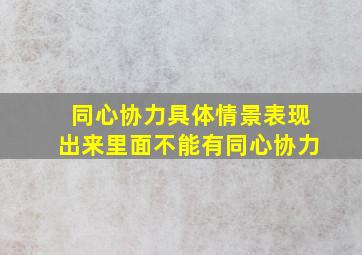 同心协力具体情景表现出来里面不能有同心协力